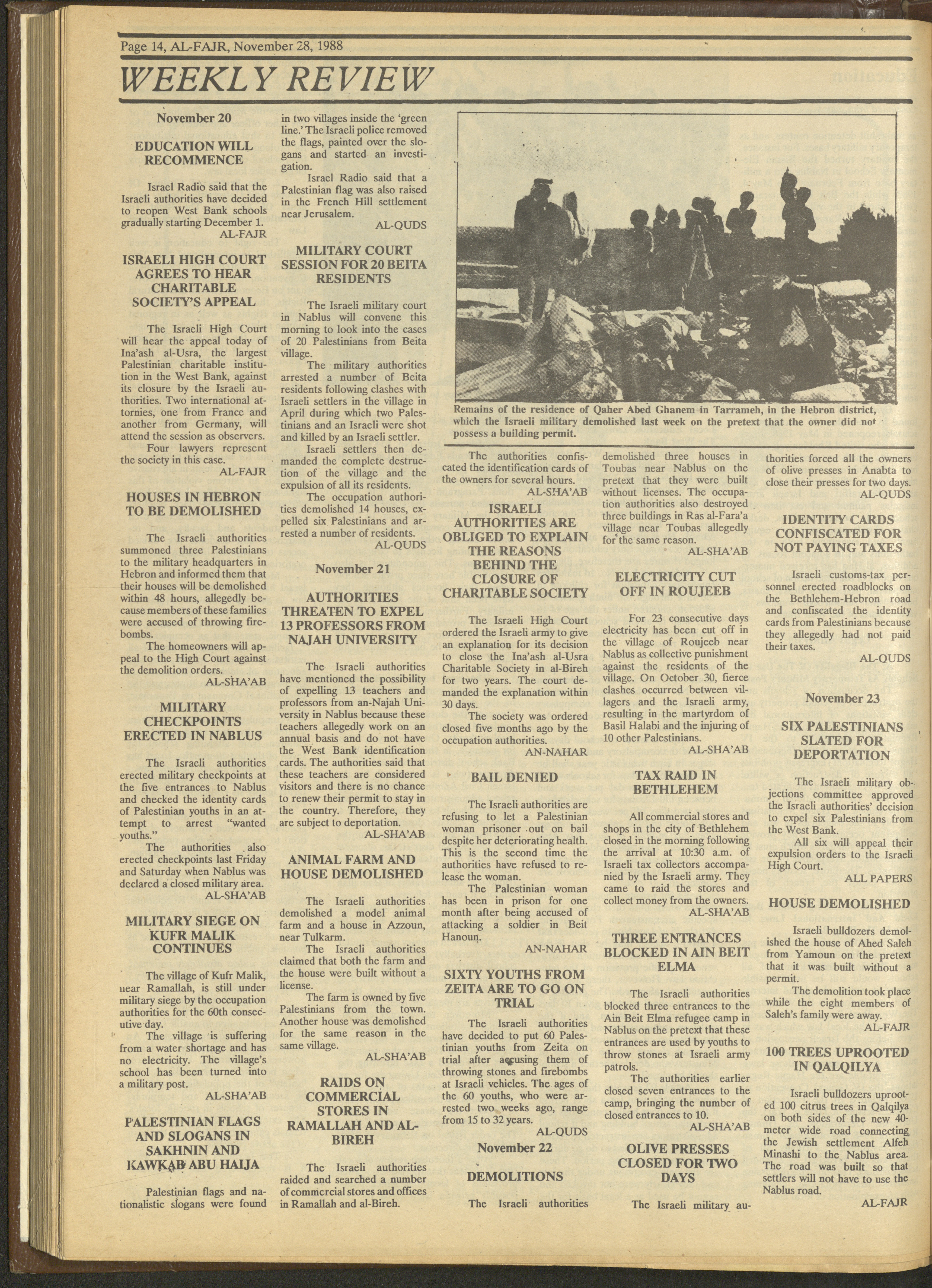 Page 14, AL-FAJR, November 28, 1988

WEEKLY REVIEW

November 20

EDUCATION WILL RECOMMENCE

Israel Radio said that the Israeli authorities have decided to reopen West Bank schools gradually starting December 1.
AL-FAJR

ISRAELI HIGH COURT AGREES TO HEAR CHARITABLE SOCIETY'S APPEAL

The Israeli High Court will hear the appeal today of Ina'ash al-Usra, the largest Palestinian charitable institution in the West Bank, against its closure by the Israeli authorities. Two international attornies, one from France and another from Germany, will attend the session as observers.

Four lawyers represent the society in this case.
AL-FAJR

HOUSES IN HEBRON TO BE DEMOLISHED

The Israeli authorities summoned three Palestinians to the military headquarters in Hebron and informed them that their houses will be demolished within 48 hours, allegedly because members of these families were accused of throwing firebombs.

The homeowners will appeal to the High Court against the demolition orders.
AL-SHA'AB

MILITARY CHECKPOINTS ERECTED IN NABLUS

The Israeli authorities erected military checkpoints at the five entrances to Nablus and checked the identity cards of Palestinian youths in an attempt to arrest "wanted youths."

The authorities also erected checkpoints last Friday and Saturday when Nablus was declared a closed military area.
AL-SHA'AB

MILITARY SIEGE ON KUFR MALIK CONTINUES

The village of Kufr Malik, near Ramallah, is still under military siege by the occupation authorities for the 60th consecutive day.

The village is suffering from a water shortage and has no electricity. The village's school has been turned into a military post.
AL-SHA'AB

PALESTINIAN FLAGS AND SLOGANS IN SAKHNIN AND KAWKAB ABU HAIJA

Palestinian flags and nationalistic slogans were found in two villages inside the 'green line.' The Israeli police removed the flags, painted over the slogans and started an investigation.

Israel Radio said that a Palestinian flag was also raised in the French Hill settlement near Jerusalem.
AL-QUDS

MILITARY COURT SESSION FOR 20 BEITA RESIDENTS

The Israeli military court in Nablus will convene this morning to look into the cases of 20 Palestinians from Beita village.

The military authorities arrested a number of Beita residents following clashes with Israeli settlers in the village in April during which two Palestinians and an Israeli were shot and killed by an Israeli settler.

Israeli settlers then demanded the complete destruction of the village and the expulsion of all its residents.

The occupation authorities demolished 14 houses, expelled six Palestinians and arrested a number of residents.
AL-QUDS

November 21

AUTHORITIES THREATEN TO EXPEL 13 PROFESSORS FROM NAJAH UNIVERSITY

The Israeli authorities have mentioned the possibility of expelling 13 teachers and professors from an-Najah University in Nablus because these teachers allegedly work on an annual basis and do not have the West Bank identification cards. The authorities said that these teachers are considered visitors and there is no chance to renew their permit to stay in the country. Therefore, they are subject to deportation.
AL-SHA'AB

ANIMAL FARM AND HOUSE DEMOLISHED

The Israeli authorities demolished a model animal farm and a house in Azzoun, near Tulkarm.

The Israeli authorities claimed that both the farm and the house were built without a license.

The farm is owned by five Palestinians from the town. Another house was demolished for the same reason in the same village.
AL-SHA'AB

RAIDS ON COMMERCIAL STORES IN RAMALLAH AND AL-BIREH

The Israeli authorities raided and searched a number of commercial stores and offices in Ramallah and al-Bireh.

Remains of the residence of Qaher Abed Ghanem in Tarrameh, in the Hebron district, which the Israeli military demolished last week on the pretext that the owner did not possess a building permit.

The authorities confiscated the identification cards of the owners for several hours.
AL-SHA'AB

ISRAELI AUTHORITIES ARE OBLIGED TO EXPLAIN THE REASONS BEHIND THE CLOSURE OF CHARITABLE SOCIETY

The Israeli High Court ordered the Israeli army to give an explanation for its decision to close the Ina'ash al-Usra Charitable Society in al-Bireh for two years. The court demanded the explanation within 30 days.

The society was ordered closed five months ago by the occupation authorities.
AN-NAHAR

BAIL DENIED

The Israeli authorities are refusing to let a Palestinian woman prisoner out on bail despite her deteriorating health. This is the second time the authorities have refused to release the woman.

The Palestinian woman has been in prison for one month after being accused of attacking a soldier in Beit Hanoun.
AN-NAHAR

SIXTY YOUTHS FROM ZEITA ARE TO GO ON TRIAL

The Israeli authorities have decided to put 60 Palestinian youths from Zeita on trial after accusing them of throwing stones and firebombs at Israeli vehicles. The ages of the 60 youths, who were arrested two weeks ago, range from 15 to 32 years.
AL-QUDS

November 22

DEMOLITIONS

The Israeli authorities demolished three houses in Toubas near Nablus on the pretext that they were built without licenses. The occupation authorities also destroyed three buildings in Ras al-Fara'a village near Toubas allegedly for the same reason.
AL-SHA'AB

ELECTRICITY CUT OFF IN ROUJEEB

For 23 consecutive days electricity has been cut off in the village of Roujeeb near Nablus as collective punishment against the residents of the village. On October 30, fierce clashes occurred between villagers and the Israeli army, resulting in the martyrdom of Basil Halabi and the injuring of 10 other Palestinians.
AL-SHA'AB

TAX RAID IN BETHLEHEM

All commercial stores and shops in the city of Bethlehem closed in the morning following the arrival at 10:30 a.m. of Israeli tax collectors accompanied by the Israeli army. They came to raid the stores and collect money from the owners.
AL-SHA'AB

THREE ENTRANCES BLOCKED IN AIN BEIT ELMA

The Israeli authorities blocked three entrances to the Ain Beit Elma refugee camp in Nablus on the pretext that these entrances are used by youths to throw stones at Israeli army patrols.

The authorities earlier closed seven entrances to the camp, bringing the number of closed entrances to 10.
AL-SHA'AB

OLIVE PRESSES CLOSED FOR TWO DAYS

The Israeli military authorities forced all the owners of olive presses in Anabta to close their presses for two days.
AL-QUDS

IDENTITY CARDS CONFISCATED FOR NOT PAYING TAXES

Israeli customs-tax personnel erected roadblocks on the Bethlehem-Hebron road and confiscated the identity cards from Palestinians because they allegedly had not paid their taxes.
AL-QUDS

November 23

SIX PALESTINIANS SLATED FOR DEPORTATION

The Israeli military objections committee approved the Israeli authorities' decision to expel six Palestinians from the West Bank.

All six will appeal their expulsion orders to the Israeli High Court.
ALL PAPERS

HOUSE DEMOLISHED

Israeli bulldozers demolished the house of Ahed Saleh from Yamoun on the pretext that it was built without a permit.

The demolition took place while the eight members of Saleh's family were away.
AL-FAJR

100 TREES UPROOTED IN QALQILYA

Israeli bulldozers uprooted 100 citrus trees in Qalqilya on both sides of the new 40-meter wide road connecting the Jewish settlement Alfeh Minashi to the Nablus area. The road was built so that settlers will not have to use the Nablus road.
AL-FAJR